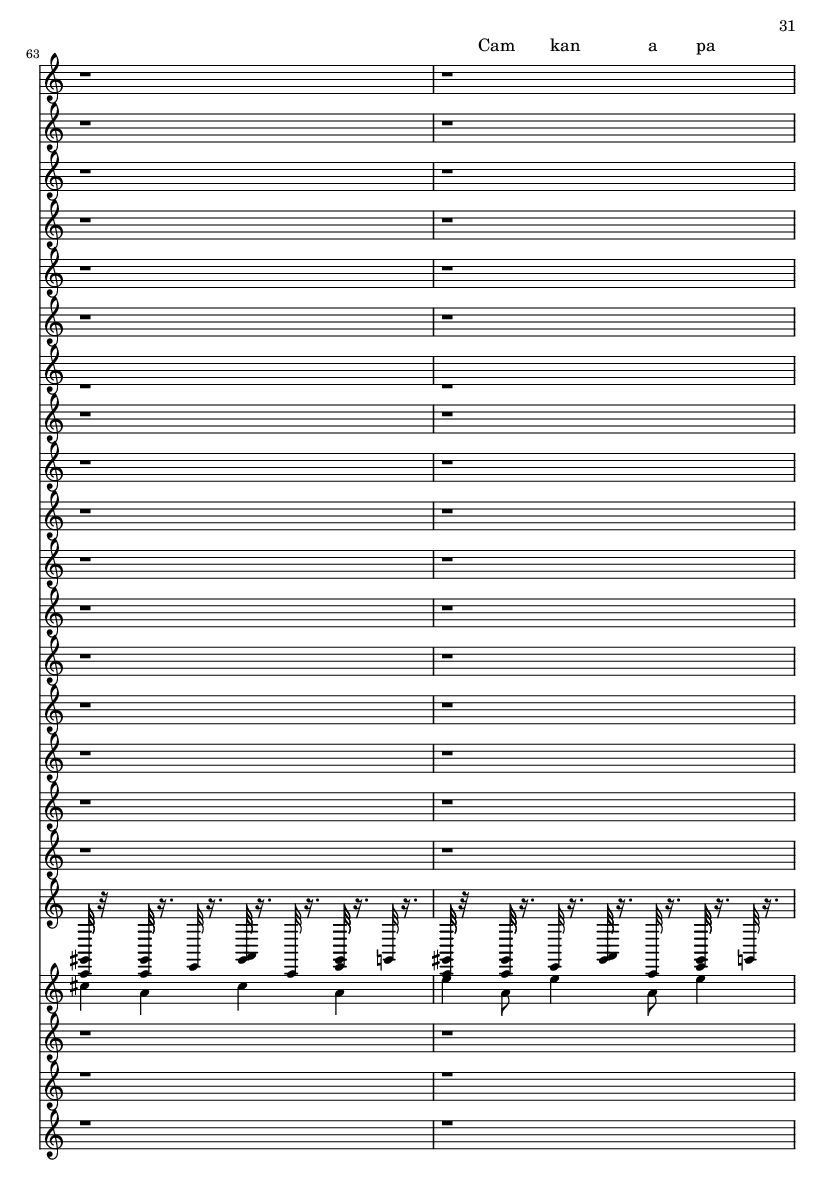 31

63

Cam kan a pa